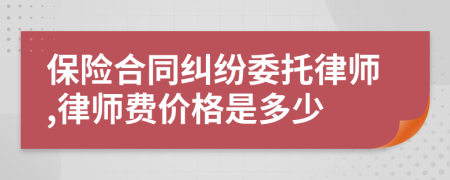 保险合同纠纷委托律师,律师费价格是多少